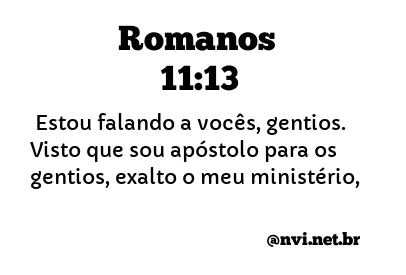 Romanos
11:13

Estou falando a vocês, gentios. Visto que sou apóstolo para os gentios, exalto o meu ministério,

@nvi.net.br